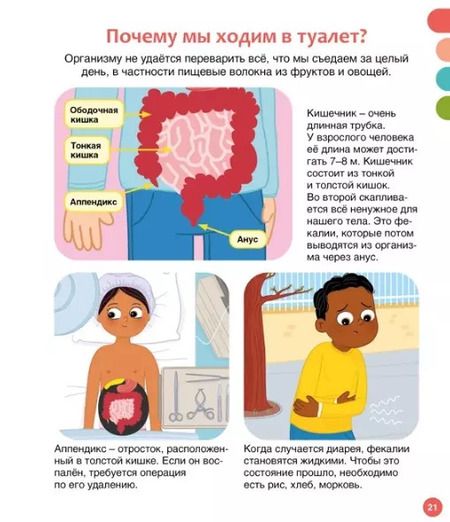 Почему мы ходим в туалет?

Организму не удаётся переварить всё, что мы съедаем за целый день, в частности пищевые волокна из фруктов и овощей.

Ободочная кишка

Тонкая кишка

Аппендикс

Анус

Кишечник – очень длинная трубка. У взрослого человека её длина может достигать 7–8 м. Кишечник состоит из тонкой и толстой кишок. Во второй скапливается всё ненужное для нашего тела. Это фекалии, которые потом выводятся из организма через анус.

Аппендикс – отросток, расположенный в толстой кишке. Если он воспалён, требуется операция по его удалению.

Когда случается диарея, фекалии становятся жидкими. Чтобы это состояние прошло, необходимо есть рис, хлеб, морковь.

21